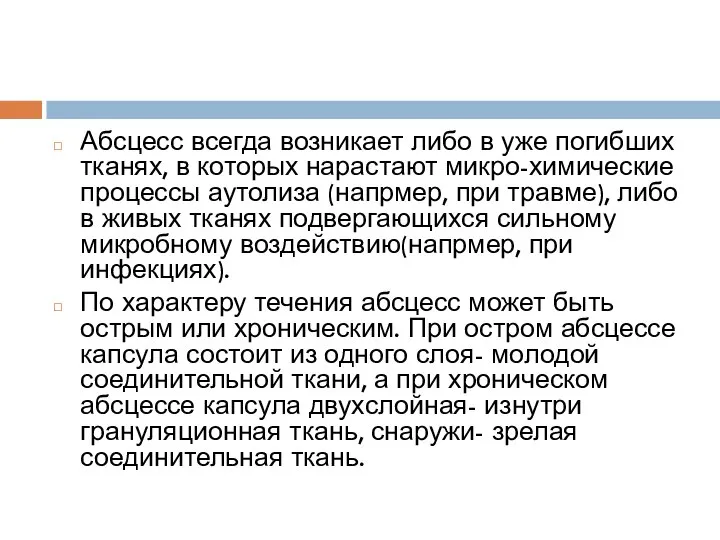 Абсцесс всегда возникает либо в уже погибших тканях, в которых нарастают микро-химические процессы аутолиза (напрмер, при травме), либо в живых тканях подвергающихся сильному микробному воздействию(напрмер, при инфекциях).

По характеру течения абсцесс может быть острым или хроническим. При остром абсцессе капсула состоит из одного слоя- молодой соединительной ткани, а при хроническом абсцессе капсула двухслойная- изнутри грануляционная ткань, снаружи- зрелая соединительная ткань.